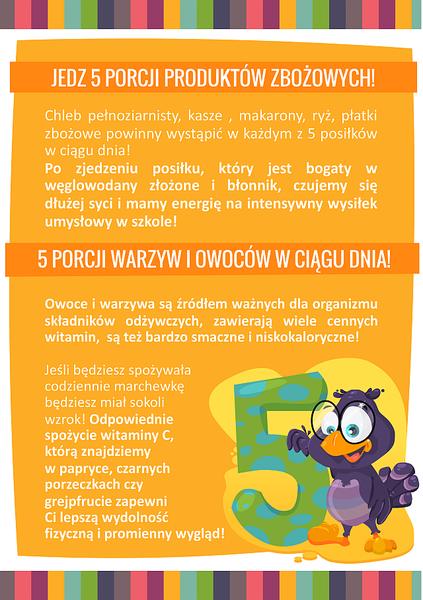 JEDZ 5 PORCJI PRODUKTÓW ZBOŻOWYCH!

Chleb pełnoziarnisty, kasze , makarony, ryż, płatki zbożowe powinny wystąpić w każdym z 5 posiłków w ciągu dnia!
Po zjedzeniu posiłku, który jest bogaty w węglowodany złożone i błonnik, czujemy się dłużej syci i mamy energię na intensywny wysiłek umysłowy w szkole!

5 PORCJI WARZYW I OWOCÓW W CIĄGU DNIA!

Owoce i warzywa są źródłem ważnych dla organizmu składników odżywczych, zawierają wiele cennych witamin, są też bardzo smaczne i niskokaloryczne!

Jeśli będziesz spożywała codziennie marchewkę będziesz miał sokoli wzrok! Odpowiednie spożycie witaminy C, którą znajdziemy w papryce, czarnych porzeczkach czy grejpfrucie zapewni Ci lepszą wydolność fizyczną i promienny wygląd!

5